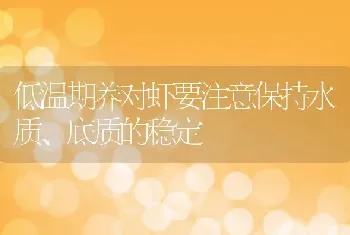 低温期养对虾要注意保持水质、底质的稳定